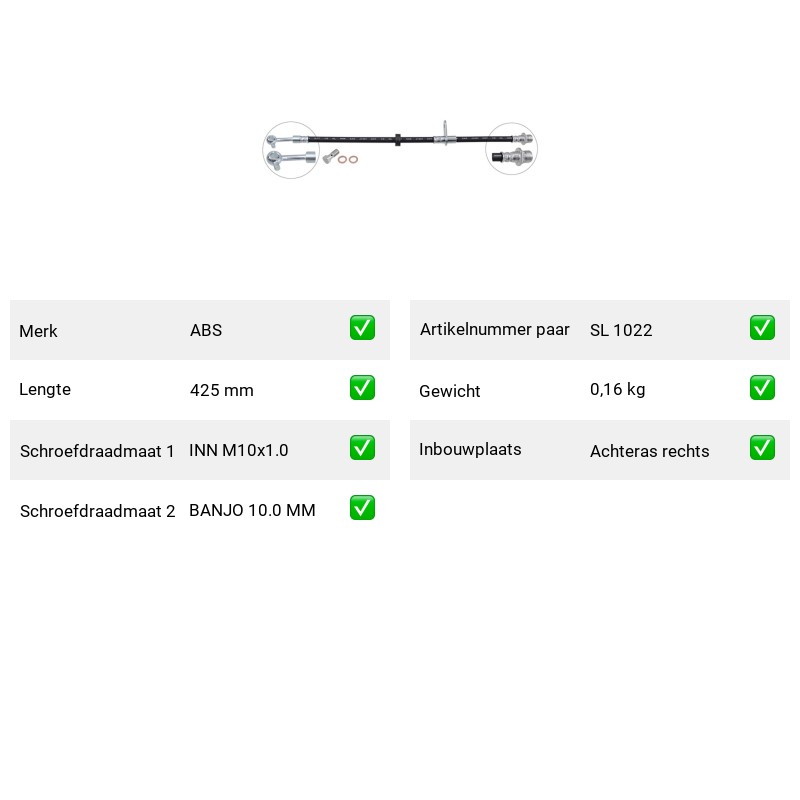 | Merk | ABS | ✅ |
|---|---|---|
| Lengte | 425 mm | ✅ |
| Schroefdraadmaat 1 | INN M10x1.0 | ✅ |
| Schroefdraadmaat 2 | BANJO 10.0 MM | ✅ |

| Artikelnummer paar | SL 1022 | ✅ |
|---|---|---|
| Gewicht | 0,16 kg | ✅ |
| Inbouwplaats | Achteras rechts | ✅ |